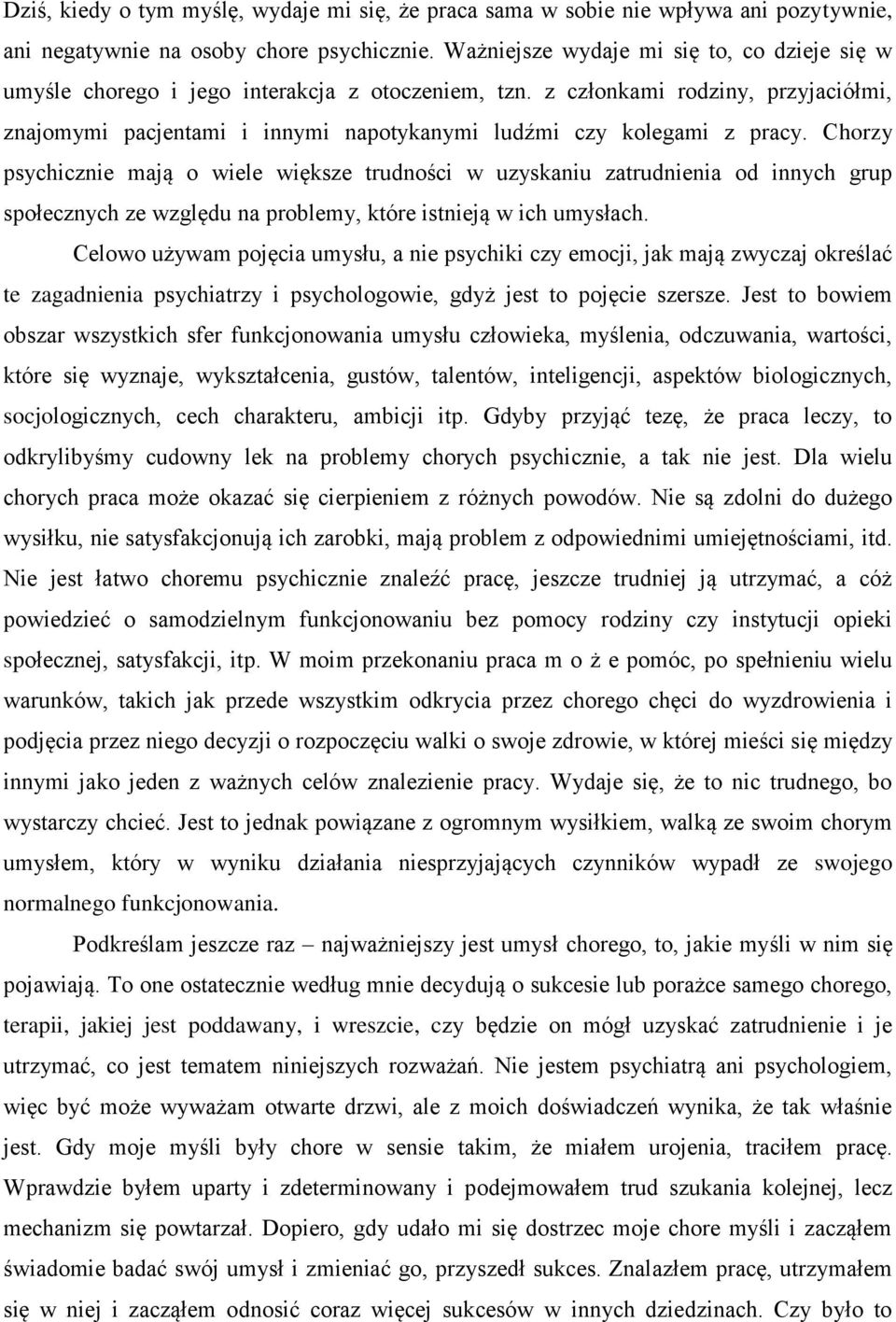 Dziś, kiedy o tym myślę, wydaje mi się, że praca sama w sobie nie wpływa ani pozytywnie, ani negatywnie na osoby chore psychicznie. Ważniejsze wydaje mi się to, co dzieje się w umyśle chorego i jego interakcja z otoczeniem, tzn. z członkami rodziny, przyjaciółmi, znajomymi pacjentami i innymi napotykanymi ludźmi czy kolegami z pracy. Chorzy psychicznie mają o wiele większe trudności w uzyskaniu zatrudnienia od innych grup społecznych ze względu na problemy, które istnieją w ich umysłach.

Celowo używam pojęcia umysłu, a nie psychiki czy emocji, jak mają zwyczaj określać te zagadnienia psychiatrzy i psychologowie, gdyż jest to pojęcie szersze. Jest to bowiem obszar wszystkich sfer funkcjonowania umysłu człowieka, myślenia, odczuwania, wartości, które się wyznaje, wykształcenia, gustów, talentów, inteligencji, aspektów biologicznych, socjologicznych, cech charakteru, ambicji itp. Gdyby przyjąć tezę, że praca leczy, to odkrylibyśmy cudowny lek na problemy chorych psychicznie, a tak nie jest. Dla wielu chorych praca może okazać się cierpieniem z różnych powodów. Nie są zdolni do dużego wysiłku, nie satysfakcjonują ich zarobki, mają problem z odpowiednimi umiejętnościami, itd. Nie jest łatwo choremu psychicznie znaleźć pracę, jeszcze trudniej ją utrzymać, a cóż powiedzieć o samodzielnym funkcjonowaniu bez pomocy rodziny czy instytucji opieki społecznej, satysfakcji, itp. W moim przekonaniu praca m o ż e pomóc, po spełnieniu wielu warunków, takich jak przede wszystkim odkrycia przez chorego chęci do wyzdrowienia i podjęcia przez niego decyzji o rozpoczęciu walki o swoje zdrowie, w której mieści się między innymi jako jeden z ważnych celów znalezienie pracy. Wydaje się, że to nic trudnego, bo wystarczy chcieć. Jest to jednak powiązane z ogromnym wysiłkiem, walką ze swoim chorym umysłem, który w wyniku działania niesprzyjających czynników wypadł ze swojego normalnego funkcjonowania.

Podkreślam jeszcze raz – najważniejszy jest umysł chorego, to, jakie myśli w nim się pojawiają. To one ostatecznie według mnie decydują o sukcesie lub porażce samego chorego, terapii, jakiej jest poddawany, i wreszcie, czy będzie on mógł uzyskać zatrudnienie i je utrzymać, co jest tematem niniejszych rozważań. Nie jestem psychiatrą ani psychologiem, więc być może wyważam otwarte drzwi, ale z moich doświadczeń wynika, że tak właśnie jest. Gdy moje myśli były chore w sensie takim, że miałem urojenia, traciłem pracę. Wprawdzie byłem uparty i zdeterminowany i podejmowałem trud szukania kolejnej, lecz mechanizm się powtarzał. Dopiero, gdy udało mi się dostrzec moje chore myśli i zacząłem świadomie badać swój umysł i zmieniać go, przyszedł sukces. Znalazłem pracę, utrzymałem się w niej i zacząłem odnosić coraz więcej sukcesów w innych dziedzinach. Czy było to